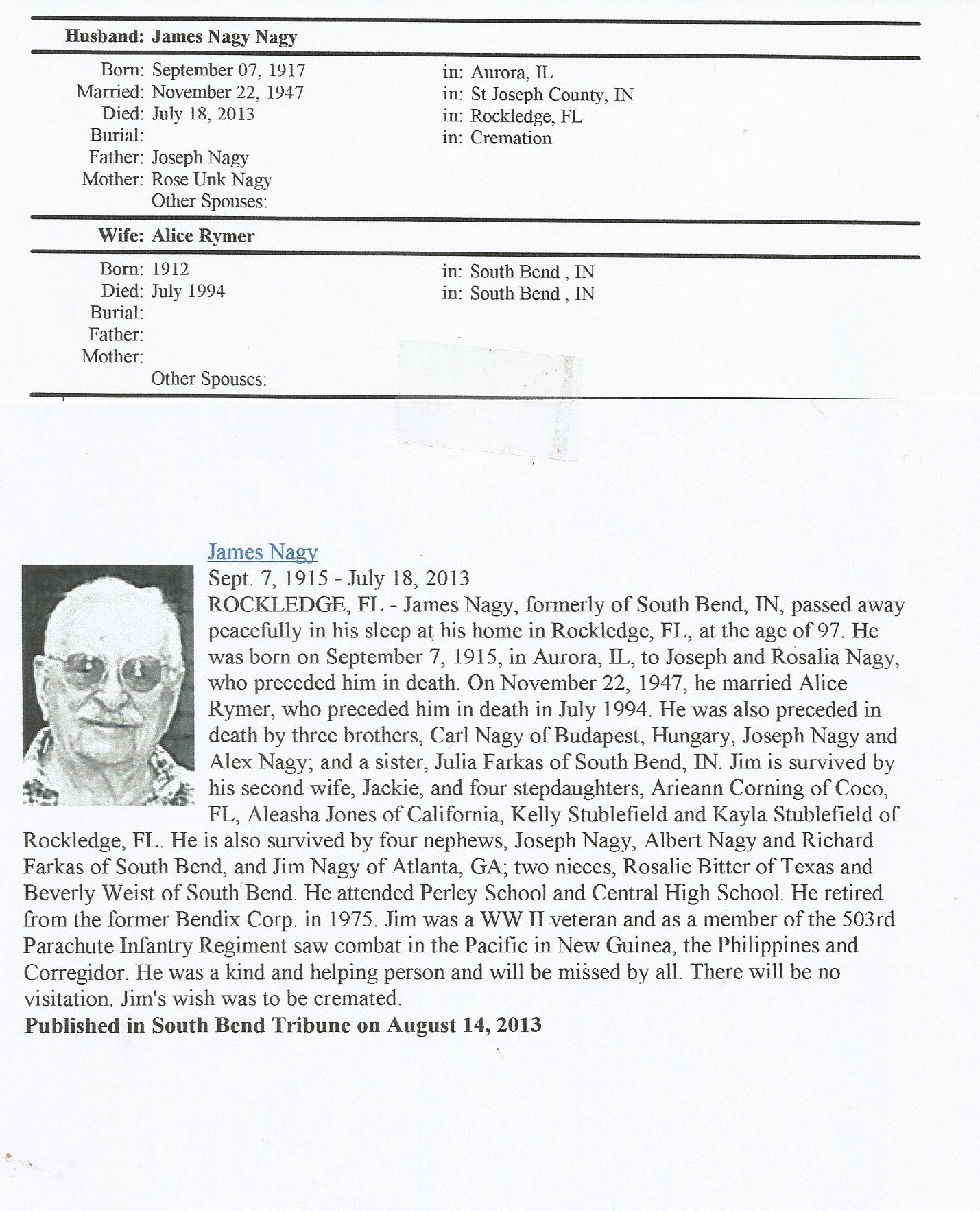 Husband: James Nagy Nagy

Born: September 07, 1917 in: Aurora, IL
Married: November 22, 1947 in: St Joseph County, IN
Died: July 18, 2013 in: Rockledge, FL
Burial: in: Cremation
Father: Joseph Nagy
Mother: Rose Unk Nagy
Other Spouses:

Wife: Alice Rymer

Born: 1912 in: South Bend , IN
Died: July 1994 in: South Bend , IN
Burial:
Father:
Mother:
Other Spouses:

James Nagy
Sept. 7, 1915 - July 18, 2013
ROCKLEDGE, FL - James Nagy, formerly of South Bend, IN, passed away peacefully in his sleep at his home in Rockledge, FL, at the age of 97. He was born on September 7, 1915, in Aurora, IL, to Joseph and Rosalia Nagy, who preceded him in death. On November 22, 1947, he married Alice Rymer, who preceded him in death in July 1994. He was also preceded in death by three brothers, Carl Nagy of Budapest, Hungary, Joseph Nagy and Alex Nagy; and a sister, Julia Farkas of South Bend, IN. Jim is survived by his second wife, Jackie, and four stepdaughters, Arieann Corning of Coco, FL, Aleasha Jones of California, Kelly Stublefield and Kayla Stublefield of Rockledge, FL. He is also survived by four nephews, Joseph Nagy, Albert Nagy and Richard Farkas of South Bend, and Jim Nagy of Atlanta, GA; two nieces, Rosalie Bitter of Texas and Beverly Weist of South Bend. He attended Perley School and Central High School. He retired from the former Bendix Corp. in 1975. Jim was a WW II veteran and as a member of the 503rd Parachute Infantry Regiment saw combat in the Pacific in New Guinea, the Philippines and Corregidor. He was a kind and helping person and will be missed by all. There will be no visitation. Jim's wish was to be cremated.
Published in South Bend Tribune on August 14, 2013